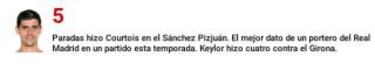 5

Paradas hizo Courtois en el Sánchez Pizjuán. El mejor dato de un portero del Real Madrid en un partido esta temporada. Keylor hizo cuatro contra el Girona.